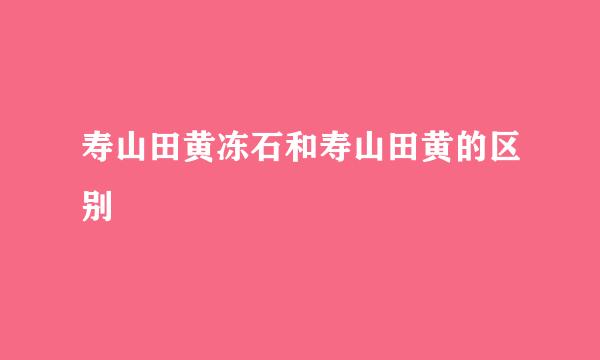 寿山田黄冻石和寿山田黄的区别